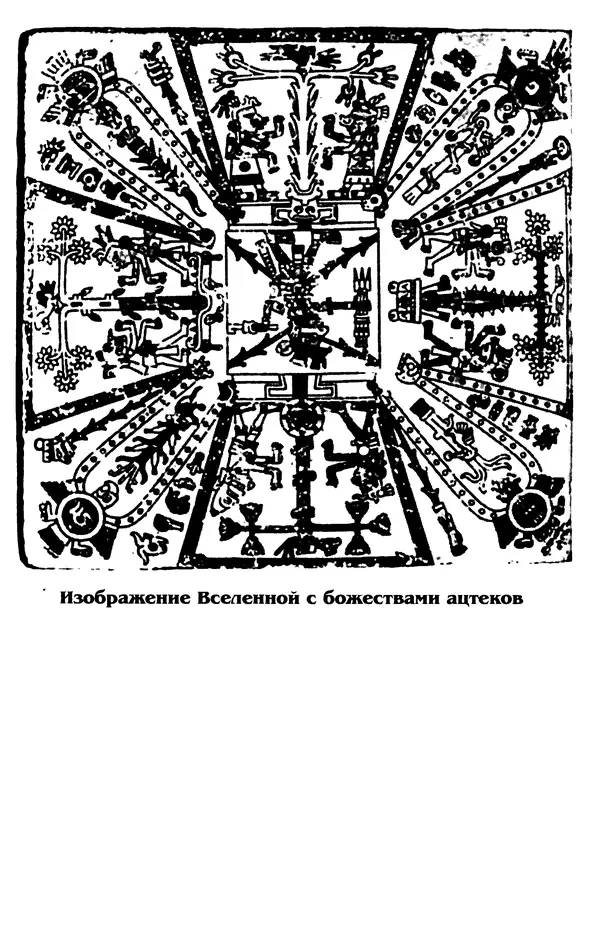 Изображение Вселенной с божествами ацтеков